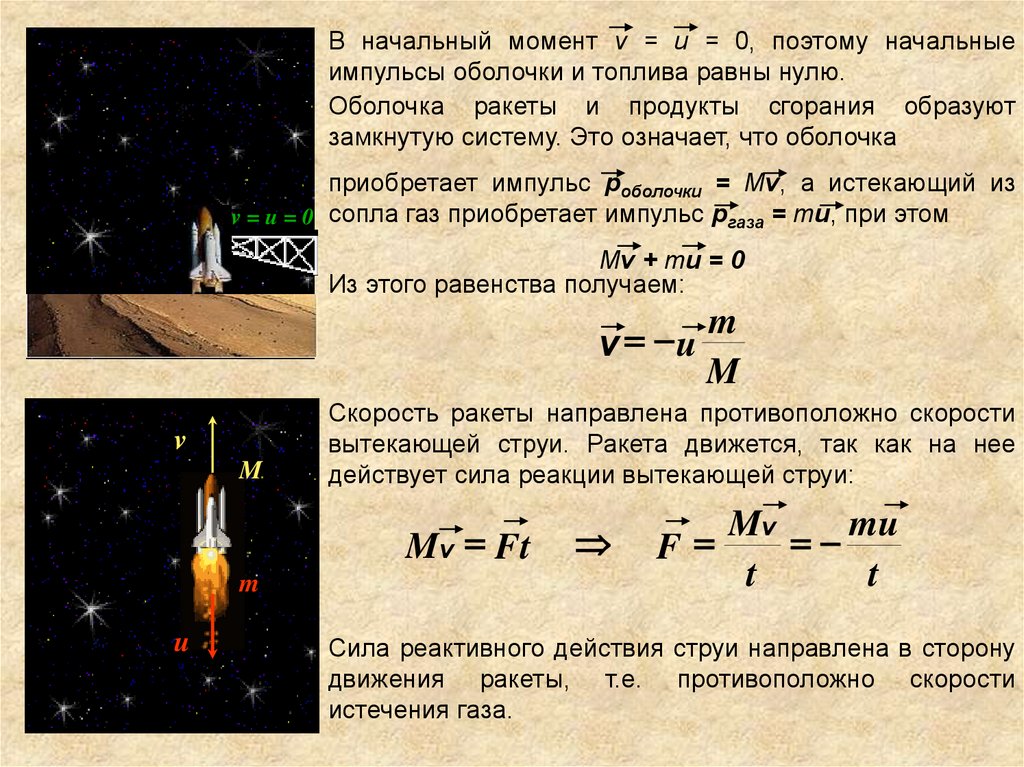 $\vec{v} = \vec{u} = 0$

В начальный момент $\vec{v} = \vec{u} = 0$, поэтому начальные импульсы оболочки и топлива равны нулю.

Оболочка ракеты и продукты сгорания образуют замкнутую систему. Это означает, что оболочка

приобретает импульс $\vec{p}_{оболочки} = M\vec{v}$, а истекающий из сопла газ приобретает импульс $\vec{p}_{газа} = m\vec{u}$, при этом

$M\vec{v} + m\vec{u} = 0$

Из этого равенства получаем:

$\vec{v} = -\vec{u}\frac{m}{M}$

v

M

m

u

Скорость ракеты направлена противоположно скорости вытекающей струи. Ракета движется, так как на нее действует сила реакции вытекающей струи:

$M\vec{v} = \vec{F}t \Rightarrow \vec{F} = \frac{M\vec{v}}{t} = -\frac{m\vec{u}}{t}$

Сила реактивного действия струи направлена в сторону движения ракеты, т.е. противоположно скорости истечения газа.